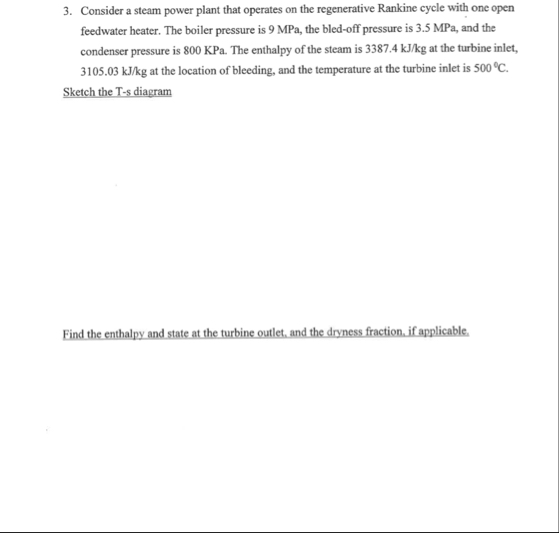 3. Consider a steam power plant that operates on the regenerative Rankine cycle with one open feedwater heater. The boiler pressure is 9 MPa, the bled-off pressure is 3.5 MPa, and the condenser pressure is 800 KPa. The enthalpy of the steam is 3387.4 kJ/kg at the turbine inlet, 3105.03 kJ/kg at the location of bleeding, and the temperature at the turbine inlet is 500 $^0$C.

Sketch the T-s diagram

Find the enthalpy and state at the turbine outlet, and the dryness fraction, if applicable.